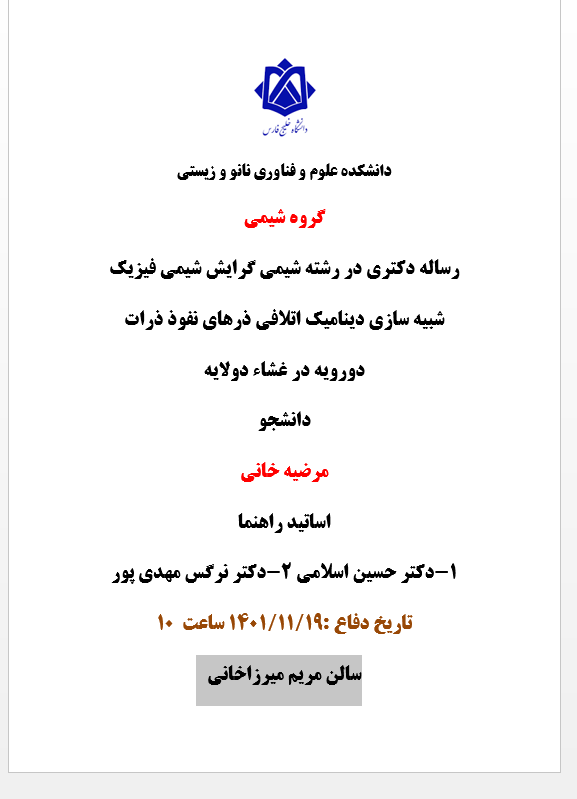 دانشگاه خلیج فارس

دانشکده علوم و فناوری نانو و زیستی

گروه شیمی

رساله دکتری در رشته شیمی گرایش شیمی فیزیک

شبیه سازی دینامیک اتلافی ذرهای نفوذ ذرات

دورویه در غشاء دولایه

دانشجو

مرضیه خانی

اساتید راهنما

۱-دکتر حسین اسلامی ۲-دکتر نرگس مهدی پور

تاریخ دفاع :۱۴۰۱/۱۱/۱۹ ساعت ۱۰

سالن مریم میرزاخانی